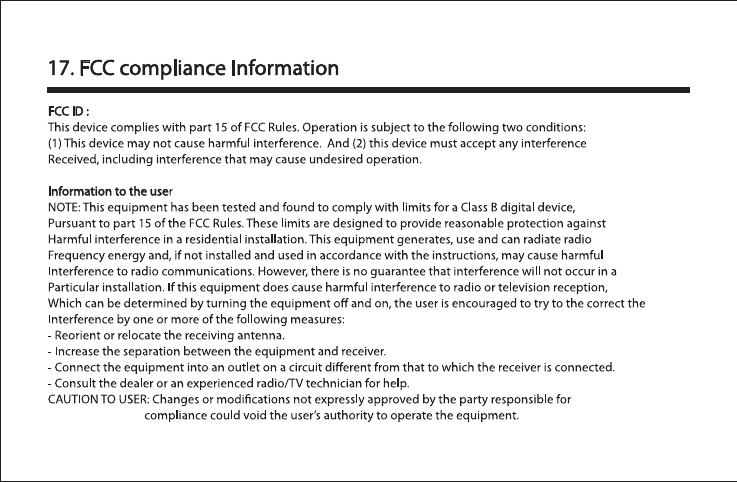 17. FCC compliance Information

FCC ID :
This device complies with part 15 of FCC Rules. Operation is subject to the following two conditions: (1) This device may not cause harmful interference. And (2) this device must accept any interference Received, including interference that may cause undesired operation.

Information to the user
NOTE: This equipment has been tested and found to comply with limits for a Class B digital device, Pursuant to part 15 of the FCC Rules. These limits are designed to provide reasonable protection against Harmful interference in a residential installation. This equipment generates, use and can radiate radio Frequency energy and, if not installed and used in accordance with the instructions, may cause harmful Interference to radio communications. However, there is no guarantee that interference will not occur in a Particular installation. If this equipment does cause harmful interference to radio or television reception, Which can be determined by turning the equipment off and on, the user is encouraged to try to the correct the Interference by one or more of the following measures:
- Reorient or relocate the receiving antenna.
- Increase the separation between the equipment and receiver.
- Connect the equipment into an outlet on a circuit different from that to which the receiver is connected.
- Consult the dealer or an experienced radio/TV technician for help.
CAUTION TO USER: Changes or modifications not expressly approved by the party responsible for compliance could void the user's authority to operate the equipment.